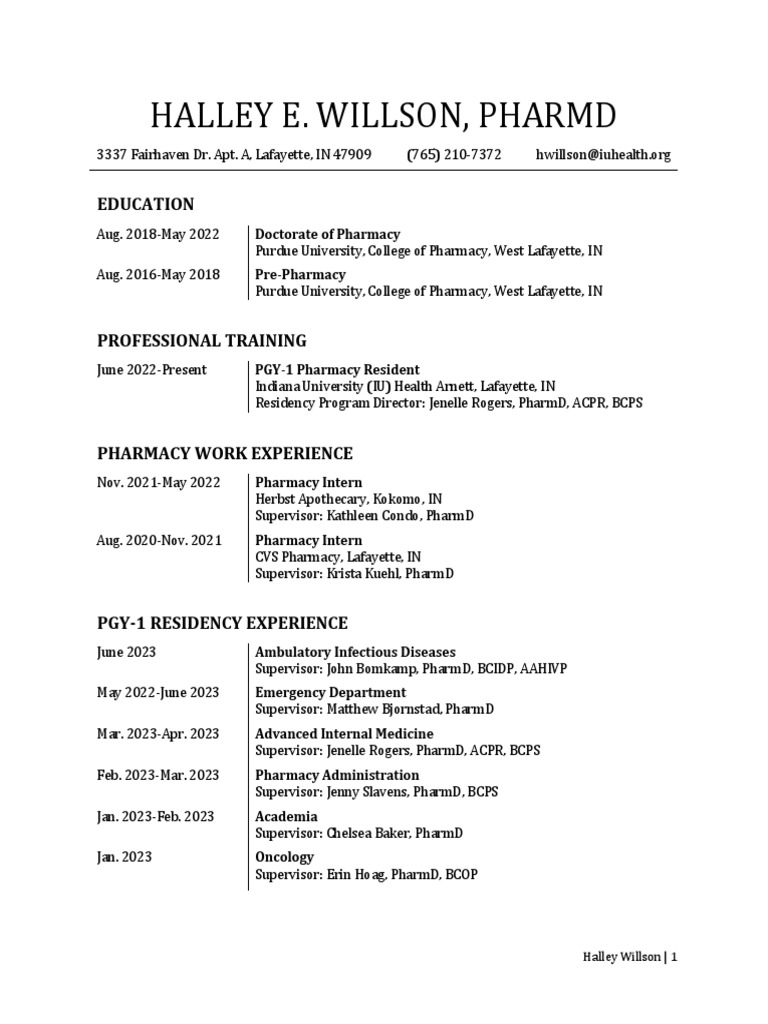 HALLEY E. WILLSON, PHARMD

3337 Fairhaven Dr. Apt. A, Lafayette, IN 47909 (765) 210-7372 hwillson@iuhealth.org

EDUCATION

Aug. 2018-May 2022 Doctorate of Pharmacy
Purdue University, College of Pharmacy, West Lafayette, IN

Aug. 2016-May 2018 Pre-Pharmacy
Purdue University, College of Pharmacy, West Lafayette, IN

PROFESSIONAL TRAINING

June 2022-Present PGY-1 Pharmacy Resident
Indiana University (IU) Health Arnett, Lafayette, IN
Residency Program Director: Jenelle Rogers, PharmD, ACPR, BCPS

PHARMACY WORK EXPERIENCE

Nov. 2021-May 2022 Pharmacy Intern
Herbst Apothecary, Kokomo, IN
Supervisor: Kathleen Condo, PharmD

Aug. 2020-Nov. 2021 Pharmacy Intern
CVS Pharmacy, Lafayette, IN
Supervisor: Krista Kuehl, PharmD

PGY-1 RESIDENCY EXPERIENCE

June 2023 Ambulatory Infectious Diseases
Supervisor: John Bomkamp, PharmD, BCIDP, AAHIVP

May 2022-June 2023 Emergency Department
Supervisor: Matthew Bjornstad, PharmD

Mar. 2023-Apr. 2023 Advanced Internal Medicine
Supervisor: Jenelle Rogers, PharmD, ACPR, BCPS

Feb. 2023-Mar. 2023 Pharmacy Administration
Supervisor: Jenny Slavens, PharmD, BCPS

Jan. 2023-Feb. 2023 Academia
Supervisor: Chelsea Baker, PharmD

Jan. 2023 Oncology
Supervisor: Erin Hoag, PharmD, BCOP

Halley Willson | 1